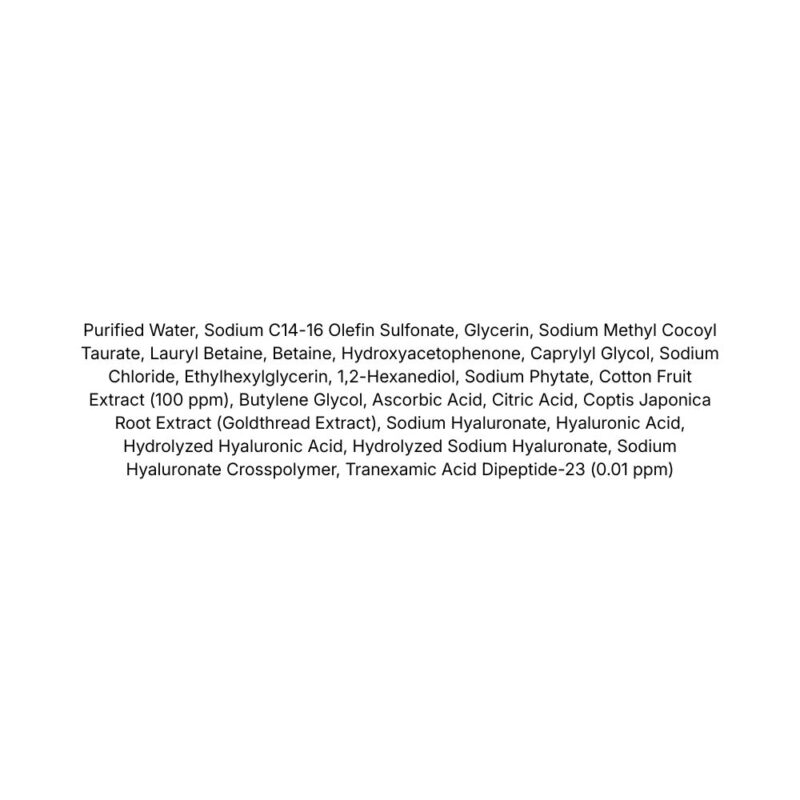 Purified Water, Sodium C14-16 Olefin Sulfonate, Glycerin, Sodium Methyl Cocoyl Taurate, Lauryl Betaine, Betaine, Hydroxyacetophenone, Caprylyl Glycol, Sodium Chloride, Ethylhexylglycerin, 1,2-Hexanediol, Sodium Phytate, Cotton Fruit Extract (100 ppm), Butylene Glycol, Ascorbic Acid, Citric Acid, Coptis Japonica Root Extract (Goldthread Extract), Sodium Hyaluronate, Hyaluronic Acid, Hydrolyzed Hyaluronic Acid, Hydrolyzed Sodium Hyaluronate, Sodium Hyaluronate Crosspolymer, Tranexamic Acid Dipeptide-23 (0.01 ppm)